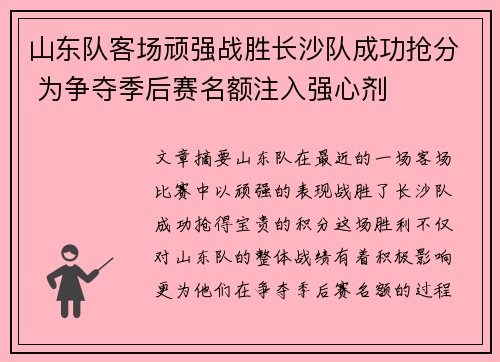 山东队客场顽强战胜长沙队成功抢分 为争夺季后赛名额注入强心剂

文章摘要山东队在最近的一场客场比赛中以顽强的表现战胜了长沙队成功抢得宝贵的积分这场胜利不仅对山东队的整体战绩有着积极影响更为他们在争夺季后赛名额的过程